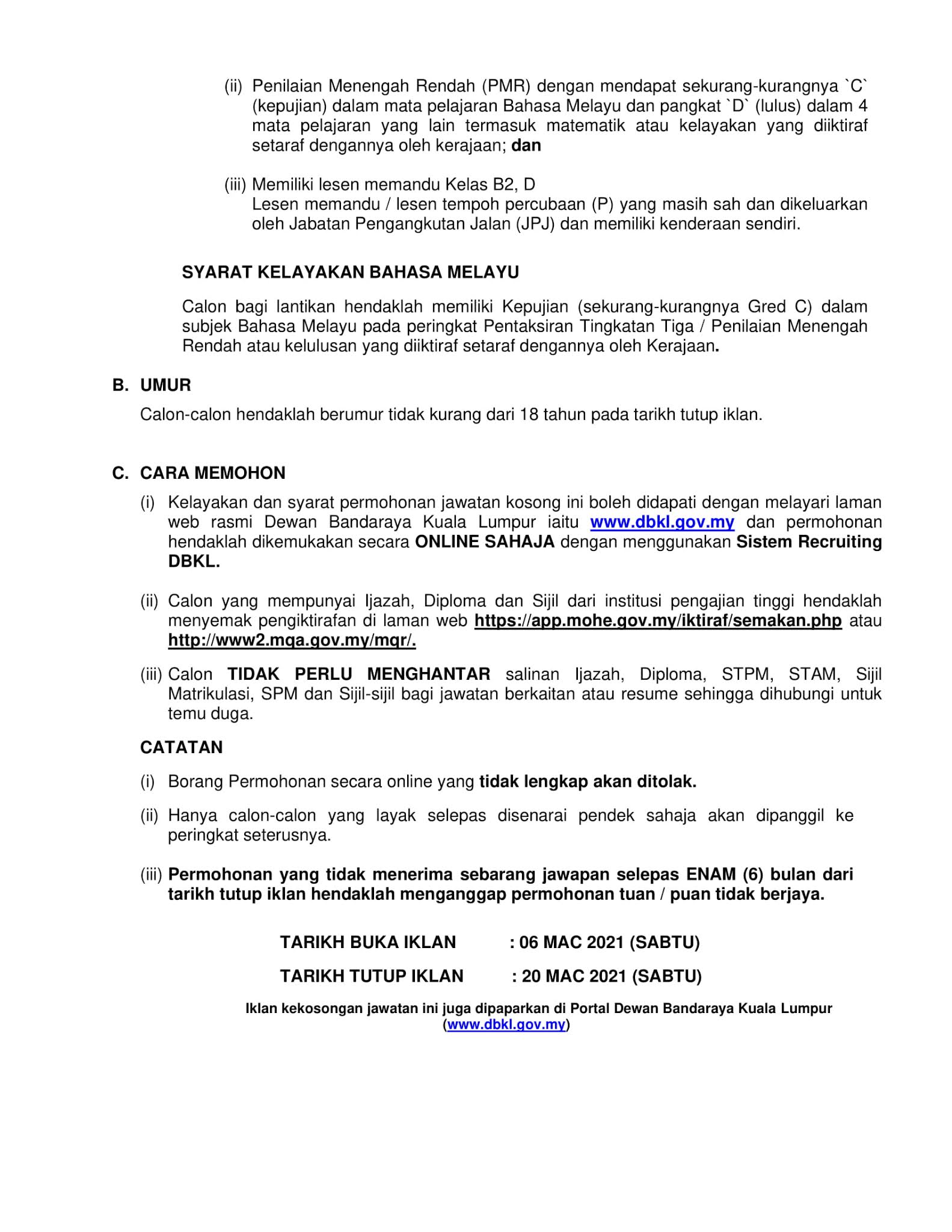 (ii) Penilaian Menengah Rendah (PMR) dengan mendapat sekurang-kurangnya `C` (kepujian) dalam mata pelajaran Bahasa Melayu dan pangkat `D` (lulus) dalam 4 mata pelajaran yang lain termasuk matematik atau kelayakan yang diiktiraf setaraf dengannya oleh kerajaan; dan

(iii) Memiliki lesen memandu Kelas B2, D
Lesen memandu / lesen tempoh percubaan (P) yang masih sah dan dikeluarkan oleh Jabatan Pengangkutan Jalan (JPJ) dan memiliki kenderaan sendiri.

SYARAT KELAYAKAN BAHASA MELAYU

Calon bagi lantikan hendaklah memiliki Kepujian (sekurang-kurangnya Gred C) dalam subjek Bahasa Melayu pada peringkat Pentaksiran Tingkatan Tiga / Penilaian Menengah Rendah atau kelulusan yang diiktiraf setaraf dengannya oleh Kerajaan.

B. UMUR

Calon-calon hendaklah berumur tidak kurang dari 18 tahun pada tarikh tutup iklan.

C. CARA MEMOHON

(i) Kelayakan dan syarat permohonan jawatan kosong ini boleh didapati dengan melayari laman web rasmi Dewan Bandaraya Kuala Lumpur iaitu www.dbkl.gov.my dan permohonan hendaklah dikemukakan secara ONLINE SAHAJA dengan menggunakan Sistem Recruiting DBKL.

(ii) Calon yang mempunyai Ijazah, Diploma dan Sijil dari institusi pengajian tinggi hendaklah menyemak pengiktirafan di laman web https://app.mohe.gov.my/iktiraf/semakan.php atau http://www2.mqa.gov.my/mqr/.

(iii) Calon TIDAK PERLU MENGHANTAR salinan Ijazah, Diploma, STPM, STAM, Sijil Matrikulasi, SPM dan Sijil-sijil bagi jawatan berkaitan atau resume sehingga dihubungi untuk temu duga.

CATATAN

(i) Borang Permohonan secara online yang tidak lengkap akan ditolak.

(ii) Hanya calon-calon yang layak selepas disenarai pendek sahaja akan dipanggil ke peringkat seterusnya.

(iii) Permohonan yang tidak menerima sebarang jawapan selepas ENAM (6) bulan dari tarikh tutup iklan hendaklah menganggap permohonan tuan / puan tidak berjaya.

TARIKH BUKA IKLAN : 06 MAC 2021 (SABTU)

TARIKH TUTUP IKLAN : 20 MAC 2021 (SABTU)

Iklan kekosongan jawatan ini juga dipaparkan di Portal Dewan Bandaraya Kuala Lumpur (www.dbkl.gov.my)